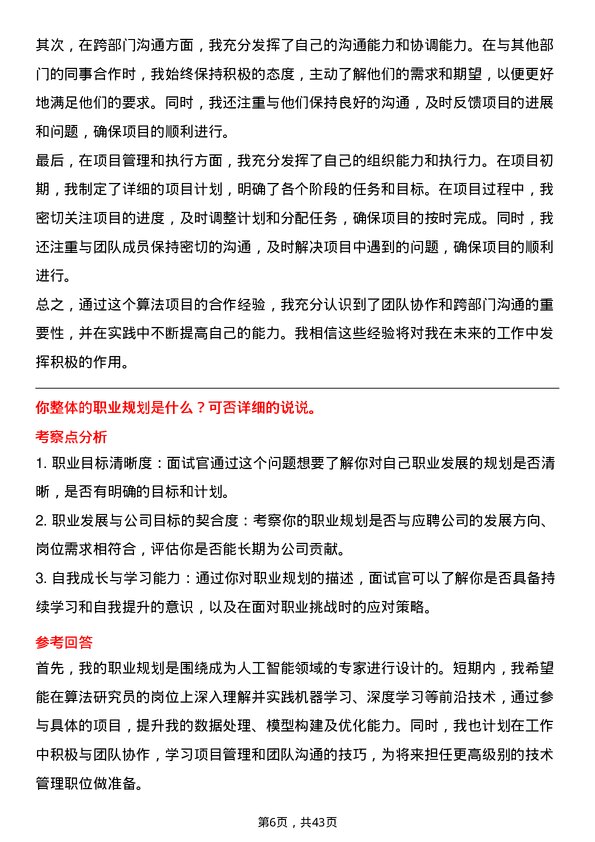 其次，在跨部门沟通方面，我充分发挥了自己的沟通能力和协调能力。在与其他部门的同事合作时，我始终保持积极的态度，主动了解他们的需求和期望，以便更好地满足他们的要求。同时，我还注重与他们保持良好的沟通，及时反馈项目的进展和问题，确保项目的顺利进行。

最后，在项目管理和执行方面，我充分发挥了自己的组织能力和执行力。在项目初期，我制定了详细的项目计划，明确了各个阶段的任务和目标。在项目过程中，我密切关注项目的进度，及时调整计划和分配任务，确保项目的按时完成。同时，我还注重与团队成员保持密切的沟通，及时解决项目中遇到的问题，确保项目的顺利进行。

总之，通过这个算法项目的合作经验，我充分认识到了团队协作和跨部门沟通的重要性，并在实践中不断提高自己的能力。我相信这些经验将对我在未来的工作中发挥积极的作用。

你整体的职业规划是什么？可否详细的说说。

考察点分析

1. 职业目标清晰度：面试官通过这个问题想要了解你对自己职业发展的规划是否清晰，是否有明确的目标和计划。

2. 职业发展与公司目标的契合度：考察你的职业规划是否与应聘公司的发展方向、岗位需求相符合，评估你是否能长期为公司贡献。

3. 自我成长与学习能力：通过你对职业规划的描述，面试官可以了解你是否具备持续学习和自我提升的意识，以及在面对职业挑战时的应对策略。

参考回答

首先，我的职业规划是围绕成为人工智能领域的专家进行设计的。短期内，我希望能在算法研究员的岗位上深入理解并实践机器学习、深度学习等前沿技术，通过参与具体的项目，提升我的数据处理、模型构建及优化能力。同时，我也计划在工作中积极与团队协作，学习项目管理和团队沟通的技巧，为将来担任更高级别的技术管理职位做准备。

第6页，共43页